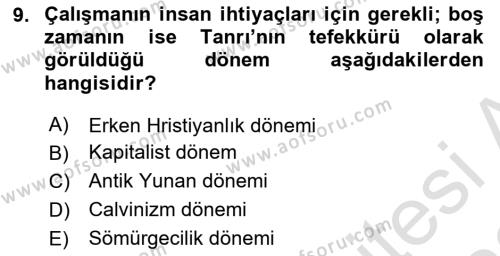 9. Çalışmanın insan ihtiyaçları için gerekli; boş zamanın ise Tanrı'nın tefekkürü olarak görüldüğü dönem aşağıdakilerden hangisidir?

A) Erken Hristiyanlık dönemi
B) Kapitalist dönem
C) Antik Yunan dönemi
D) Calvinizm dönemi
E) Sömürgecilik dönemi

www.aofsoru.com